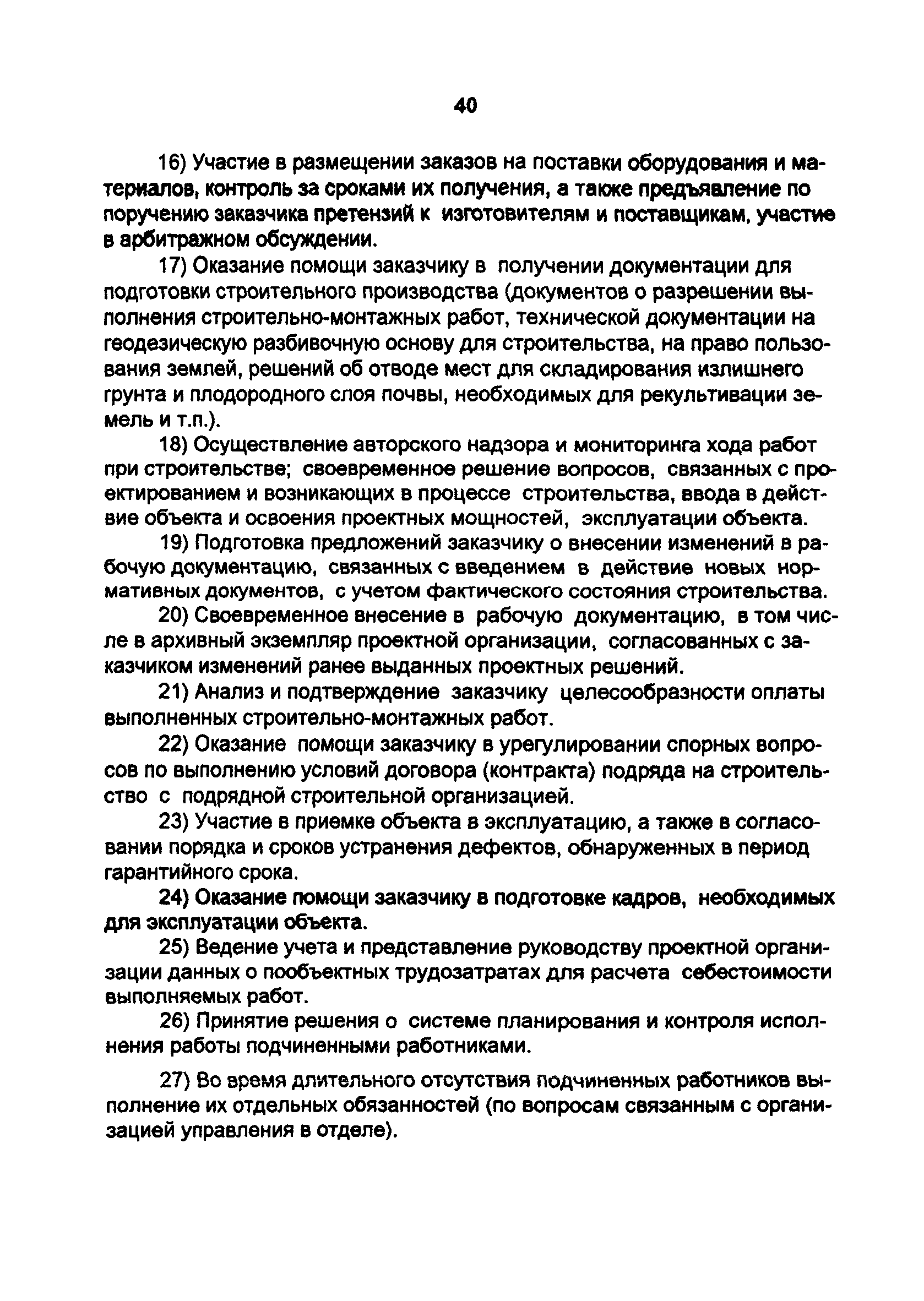 40

16) Участие в размещении заказов на поставки оборудования и материалов, контроль за сроками их получения, а также предъявление по поручению заказчика претензий к изготовителям и поставщикам, участие в арбитражном обсуждении.

17) Оказание помощи заказчику в получении документации для подготовки строительного производства (документов о разрешении выполнения строительно-монтажных работ, технической документации на геодезическую разбивочную основу для строительства, на право пользования землей, решений об отводе мест для складирования излишнего грунта и плодородного слоя почвы, необходимых для рекультивации земель и т.п.).

18) Осуществление авторского надзора и мониторинга хода работ при строительстве; своевременное решение вопросов, связанных с проектированием и возникающих в процессе строительства, ввода в действие объекта и освоения проектных мощностей, эксплуатации объекта.

19) Подготовка предложений заказчику о внесении изменений в рабочую документацию, связанных с введением в действие новых нормативных документов, с учетом фактического состояния строительства.

20) Своевременное внесение в рабочую документацию, в том числе в архивный экземпляр проектной организации, согласованных с заказчиком изменений ранее выданных проектных решений.

21) Анализ и подтверждение заказчику целесообразности оплаты выполненных строительно-монтажных работ.

22) Оказание помощи заказчику в урегулировании спорных вопросов по выполнению условий договора (контракта) подряда на строительство с подрядной строительной организацией.

23) Участие в приемке объекта в эксплуатацию, а также в согласовании порядка и сроков устранения дефектов, обнаруженных в период гарантийного срока.

24) Оказание помощи заказчику в подготовке кадров, необходимых для эксплуатации объекта.

25) Ведение учета и представление руководству проектной организации данных о пообъектных трудозатратах для расчета себестоимости выполняемых работ.

26) Принятие решения о системе планирования и контроля исполнения работы подчиненными работниками.

27) Во время длительного отсутствия подчиненных работников выполнение их отдельных обязанностей (по вопросам связанным с организацией управления в отделе).